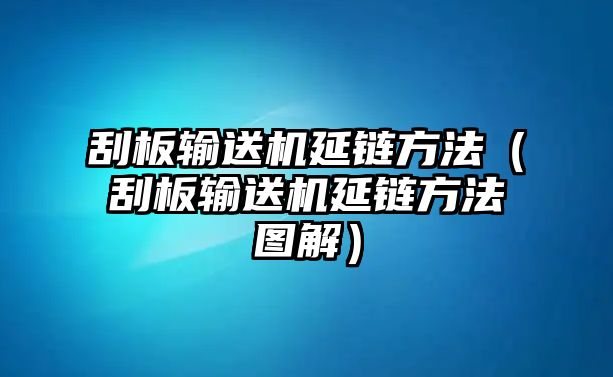 刮板输送机延链方法（刮板输送机延链方法图解）